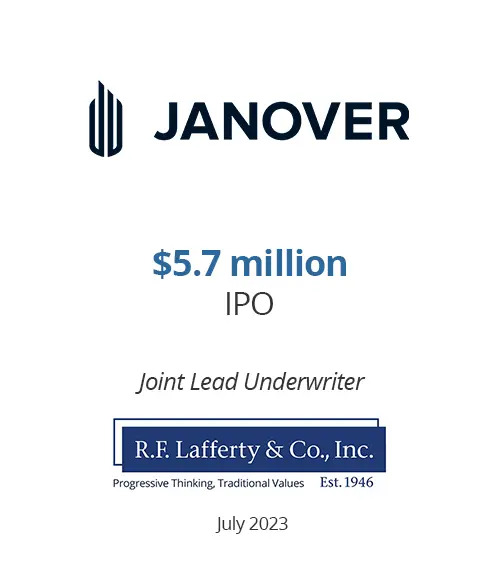 JANOVER

$5.7 million
IPO

Joint Lead Underwriter

R.F. Lafferty & Co., Inc.
Progressive Thinking, Traditional Values Est. 1946

July 2023